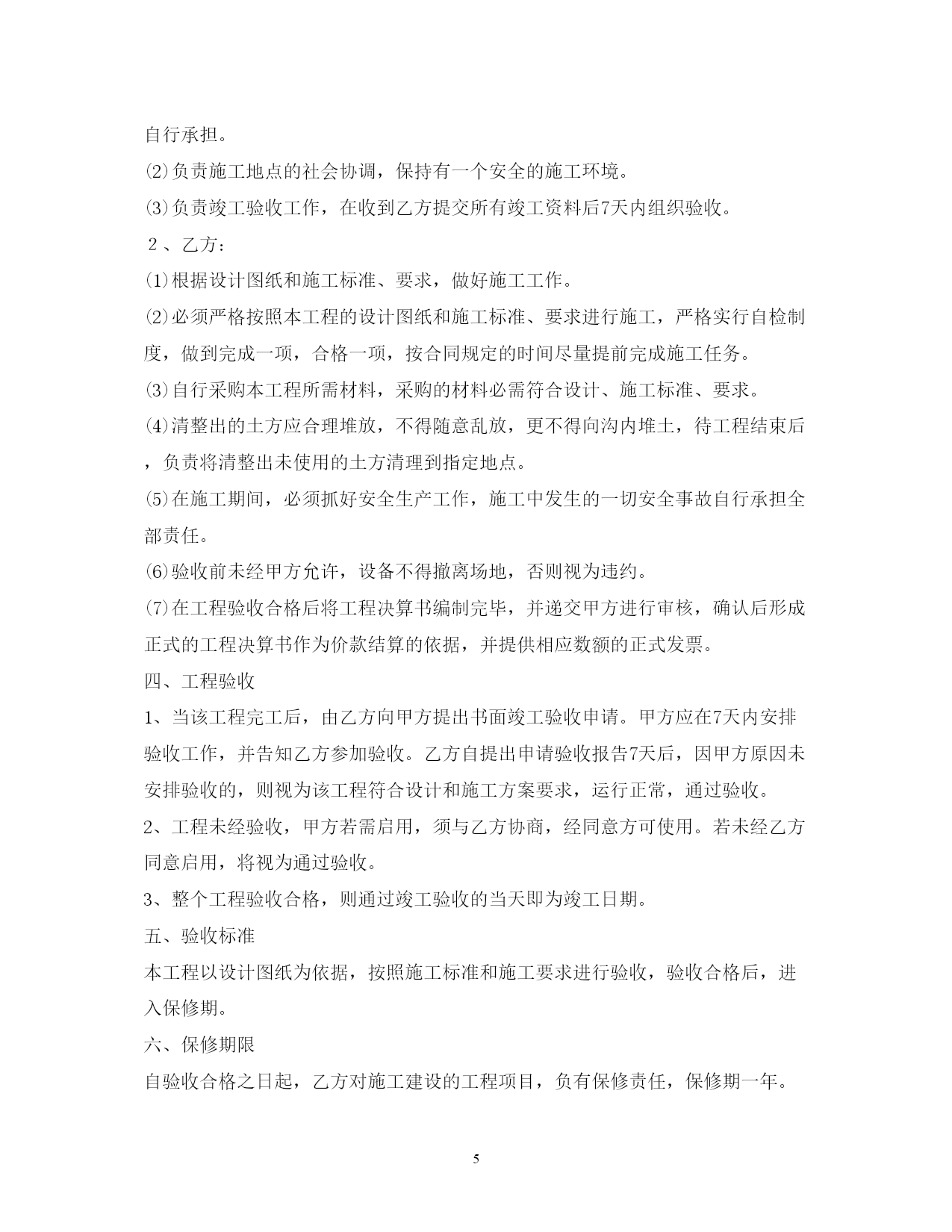 自行承担。

⑵负责施工地点的社会协调，保持有一个安全的施工环境。

⑶负责竣工验收工作，在收到乙方提交所有竣工资料后7天内组织验收。

２、乙方：

⑴根据设计图纸和施工标准、要求，做好施工工作。

⑵必须严格按照本工程的设计图纸和施工标准、要求进行施工，严格实行自检制度，做到完成一项，合格一项，按合同规定的时间尽量提前完成施工任务。

⑶自行采购本工程所需材料，采购的材料必需符合设计、施工标准、要求。

⑷清整出的土方应合理堆放，不得随意乱放，更不得向沟内堆土，待工程结束后，负责将清整出未使用的土方清理到指定地点。

⑸在施工期间，必须抓好安全生产工作，施工中发生的一切安全事故自行承担全部责任。

⑹验收前未经甲方允许，设备不得撤离场地，否则视为违约。

⑺在工程验收合格后将工程决算书编制完毕，并递交甲方进行审核，确认后形成正式的工程决算书作为价款结算的依据，并提供相应数额的正式发票。

四、工程验收

1、当该工程完工后，由乙方向甲方提出书面竣工验收申请。甲方应在7天内安排验收工作，并告知乙方参加验收。乙方自提出申请验收报告7天后，因甲方原因未安排验收的，则视为该工程符合设计和施工方案要求，运行正常，通过验收。

2、工程未经验收，甲方若需启用，须与乙方协商，经同意方可使用。若未经乙方同意启用，将视为通过验收。

3、整个工程验收合格，则通过竣工验收的当天即为竣工日期。

五、验收标准

本工程以设计图纸为依据，按照施工标准和施工要求进行验收，验收合格后，进入保修期。

六、保修期限

自验收合格之日起，乙方对施工建设的工程项目，负有保修责任，保修期一年。

5